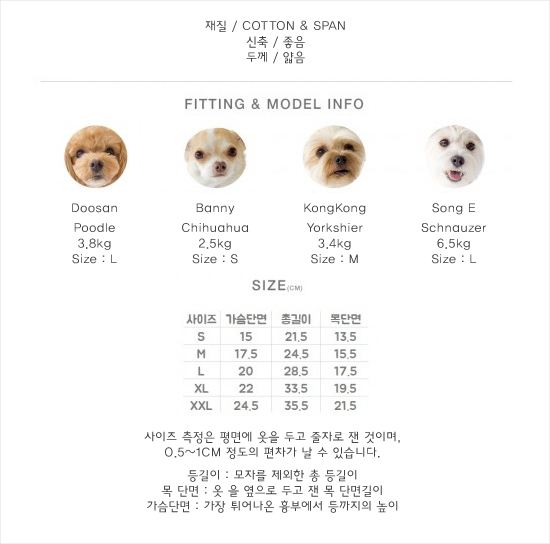 재질 / COTTON & SPAN
신축 / 좋음
두께 / 얇음

FITTING & MODEL INFO

Doosan
Poodle
3.8kg
Size : L

Banny
Chihuahua
2.5kg
Size : S

KongKong
Yorkshier
3.4kg
Size : M

Song E
Schnauzer
6.5kg
Size : L

SIZE(CM)

| 사이즈 | 가슴단면 | 총길이 | 목단면 |
|---|---|---|---|
| S | 15 | 21.5 | 13.5 |
| M | 17.5 | 24.5 | 15.5 |
| L | 20 | 28.5 | 17.5 |
| XL | 22 | 33.5 | 19.5 |
| XXL | 24.5 | 35.5 | 21.5 |

사이즈 측정은 평면에 옷을 두고 줄자로 잰 것이며,
0.5~1CM 정도의 편차가 날 수 있습니다.

등길이 : 모자를 제외한 총 등길이
목 단면 : 옷 을 옆으로 두고 잰 목 단면길이
가슴단면 : 가장 튀어나온 흉부에서 등까지의 높이